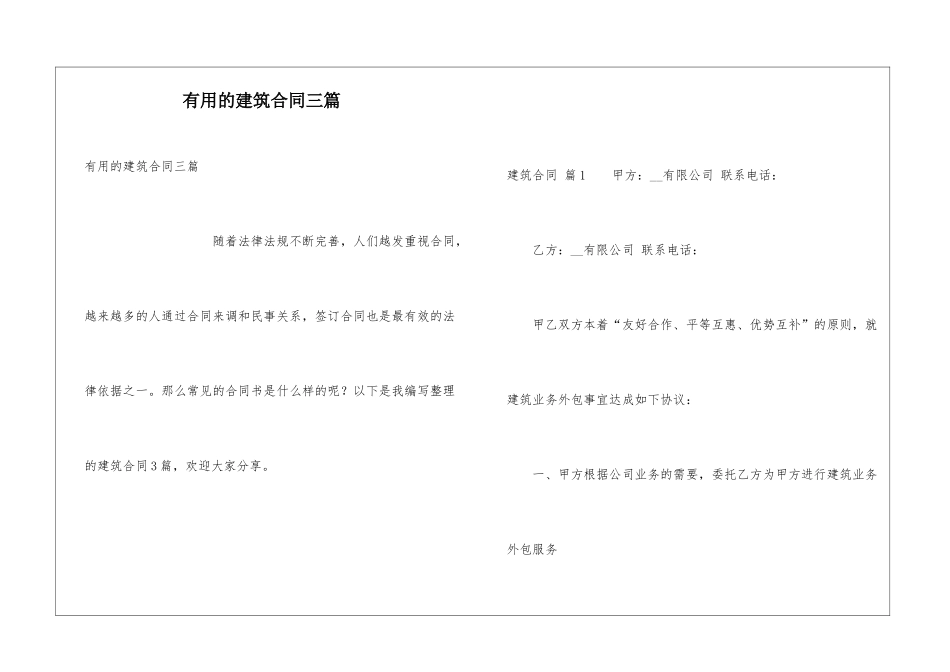 有用的建筑合同三篇

有用的建筑合同三篇

随着法律法规不断完善，人们越发重视合同，越来越多的人通过合同来调和民事关系，签订合同也是最有效的法律依据之一。那么常见的合同书是什么样的呢？以下是我编写整理的建筑合同3篇，欢迎大家分享。

建筑合同 篇1 甲方：__有限公司 联系电话：

乙方：__有限公司 联系电话：

甲乙双方本着“友好合作、平等互惠、优势互补”的原则，就建筑业务外包事宜达成如下协议：

一、甲方根据公司业务的需要，委托乙方为甲方进行建筑业务外包服务